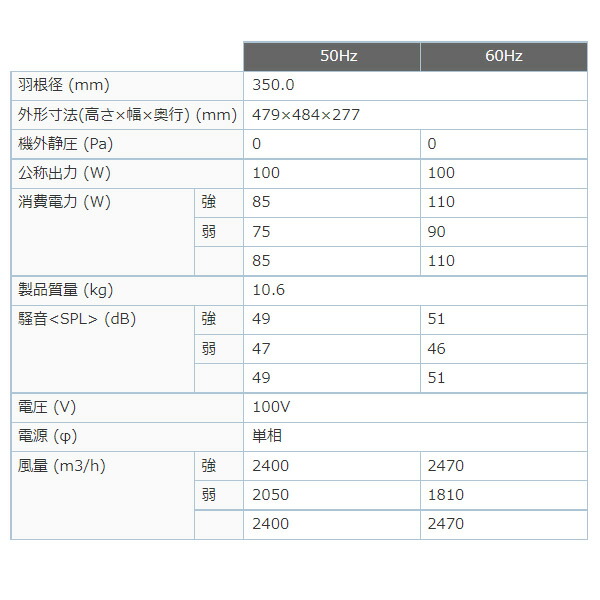 |  |  | 50Hz | 60Hz |
|---|---|---|---|
| 羽根径 (mm) |  | 350.0 |  |
| 外形寸法(高さ×幅×奥行) (mm) |  | 479×484×277 |  |
| 機外静圧 (Pa) |  | 0 | 0 |
| 公称出力 (W) |  | 100 | 100 |
| 消費電力 (W) | 強 | 85 | 110 |
|  | 弱 | 75 | 90 |
|  |  | 85 | 110 |
| 製品質量 (kg) |  | 10.6 |  |
| 騒音<SPL> (dB) | 強 | 49 | 51 |
|  | 弱 | 47 | 46 |
|  |  | 49 | 51 |
| 電圧 (V) |  | 100V |  |
| 電源 (φ) |  | 単相 |  |
| 風量 (m3/h) | 強 | 2400 | 2470 |
|  | 弱 | 2050 | 1810 |
|  |  | 2400 | 2470 |